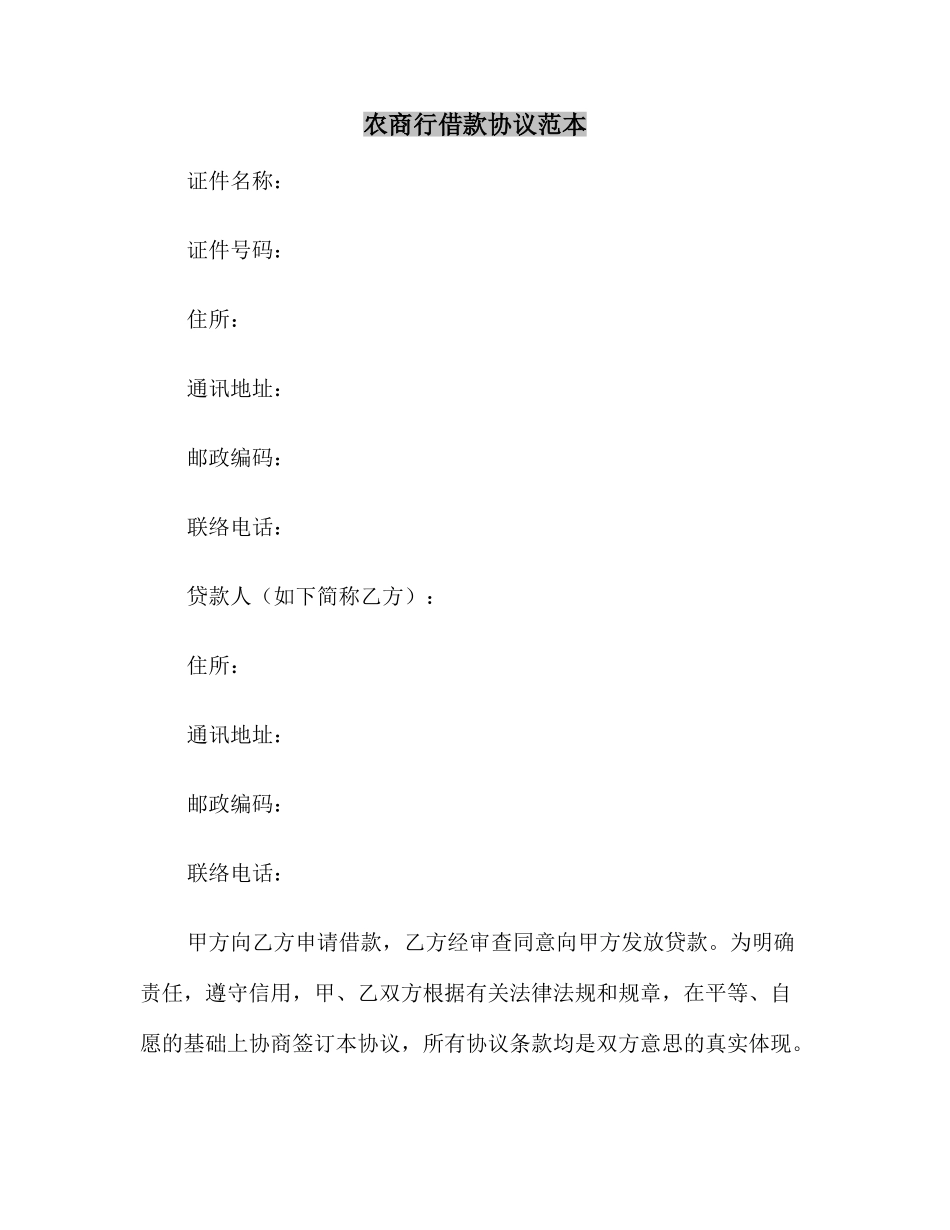 农商行借款协议范本

证件名称：

证件号码：

住所：

通讯地址：

邮政编码：

联络电话：

贷款人（如下简称乙方）：

住所：

通讯地址：

邮政编码：

联络电话：

甲方向乙方申请借款，乙方经审查同意向甲方发放贷款。为明确责任，遵守信用，甲、乙双方根据有关法律法规和规章，在平等、自愿的基础上协商签订本协议，所有协议条款均是双方意思的真实体现。